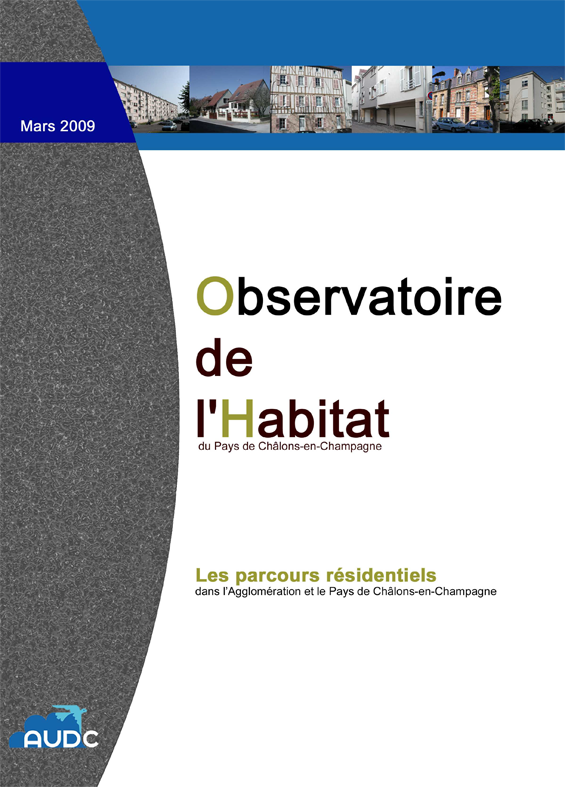 Mars 2009

Observatoire
de
l'Habitat
du Pays de Châlons-en-Champagne

Les parcours résidentiels
dans l'Agglomération et le Pays de Châlons-en-Champagne

AUDC